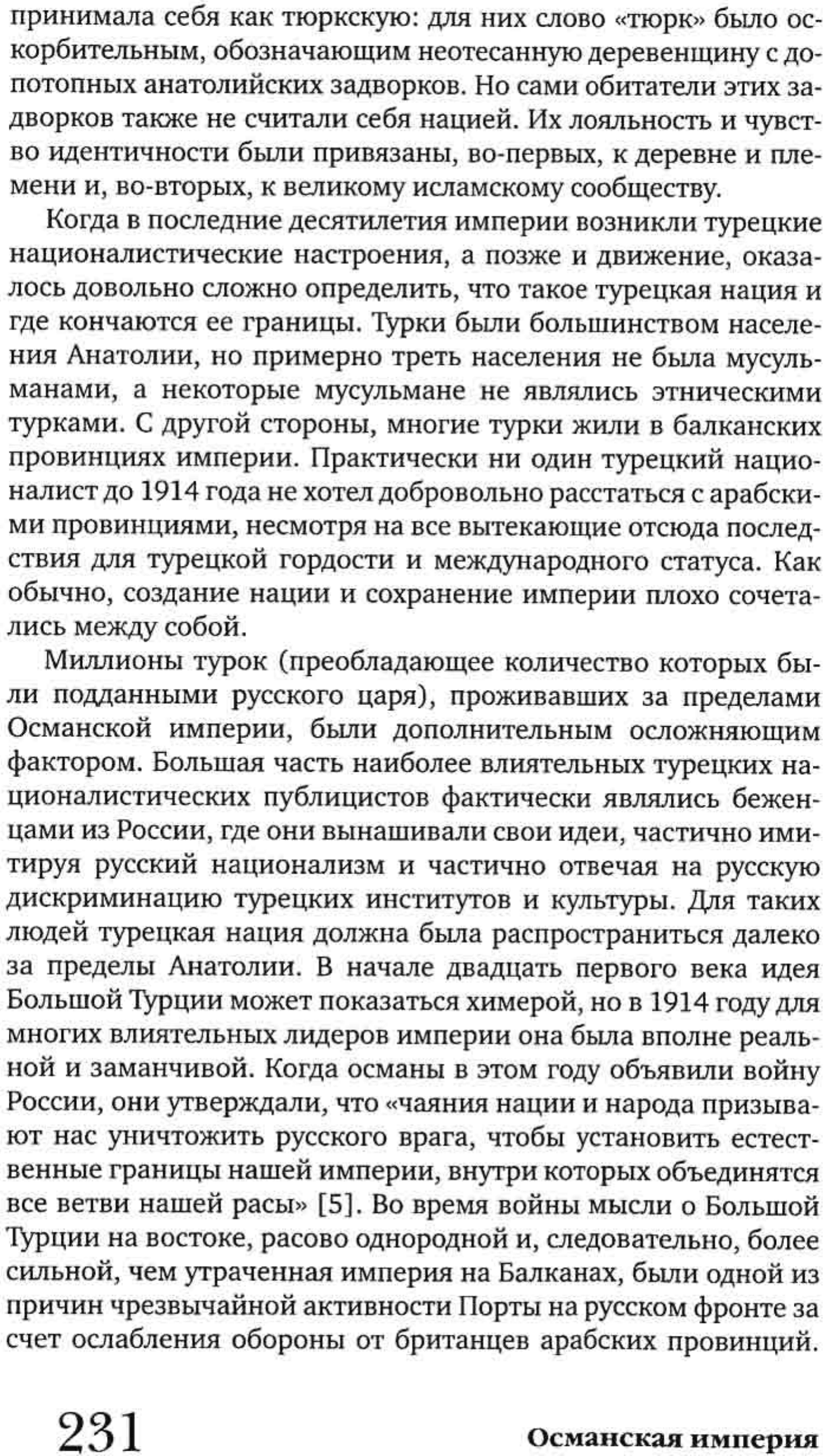 принимала себя как тюркскую: для них слово «тюрк» было оскорбительным, обозначающим неотесанную деревенщину с допотопных анатолийских задворков. Но сами обитатели этих задворков также не считали себя нацией. Их лояльность и чувство идентичности были привязаны, во-первых, к деревне и племени и, во-вторых, к великому исламскому сообществу.

Когда в последние десятилетия империи возникли турецкие националистические настроения, а позже и движение, оказалось довольно сложно определить, что такое турецкая нация и где кончаются ее границы. Турки были большинством населения Анатолии, но примерно треть населения не была мусульманами, а некоторые мусульмане не являлись этническими турками. С другой стороны, многие турки жили в балканских провинциях империи. Практически ни один турецкий националист до 1914 года не хотел добровольно расстаться с арабскими провинциями, несмотря на все вытекающие отсюда последствия для турецкой гордости и международного статуса. Как обычно, создание нации и сохранение империи плохо сочетались между собой.

Миллионы турок (преобладающее количество которых были подданными русского царя), проживавших за пределами Османской империи, были дополнительным осложняющим фактором. Большая часть наиболее влиятельных турецких националистических публицистов фактически являлись беженцами из России, где они вынашивали свои идеи, частично имитируя русский национализм и частично отвечая на русскую дискриминацию турецких институтов и культуры. Для таких людей турецкая нация должна была распространиться далеко за пределы Анатолии. В начале двадцать первого века идея Большой Турции может показаться химерой, но в 1914 году для многих влиятельных лидеров империи она была вполне реальной и заманчивой. Когда османы в этом году объявили войну России, они утверждали, что «чаяния нации и народа призывают нас уничтожить русского врага, чтобы установить естественные границы нашей империи, внутри которых объединятся все ветви нашей расы» [5]. Во время войны мысли о Большой Турции на востоке, расово однородной и, следовательно, более сильной, чем утраченная империя на Балканах, были одной из причин чрезвычайной активности Порты на русском фронте за счет ослабления обороны от британцев арабских провинций.

231

Османская империя